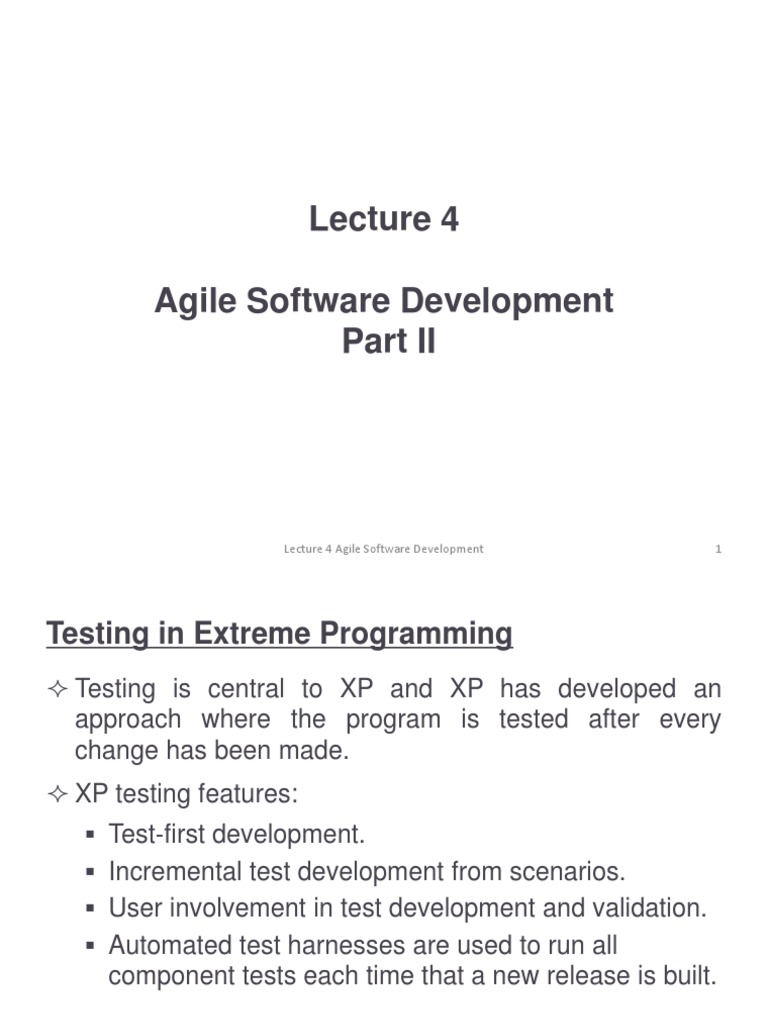 Lecture 4

Agile Software Development
Part II

Lecture 4 Agile Software Development

1

Testing in Extreme Programming

✧ Testing is central to XP and XP has developed an approach where the program is tested after every change has been made.

✧ XP testing features:

▪ Test-first development.

▪ Incremental test development from scenarios.

▪ User involvement in test development and validation.

▪ Automated test harnesses are used to run all component tests each time that a new release is built.